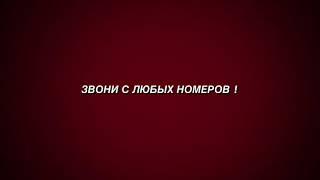 ЗВОНИ С ЛЮБЫХ НОМЕРОВ !